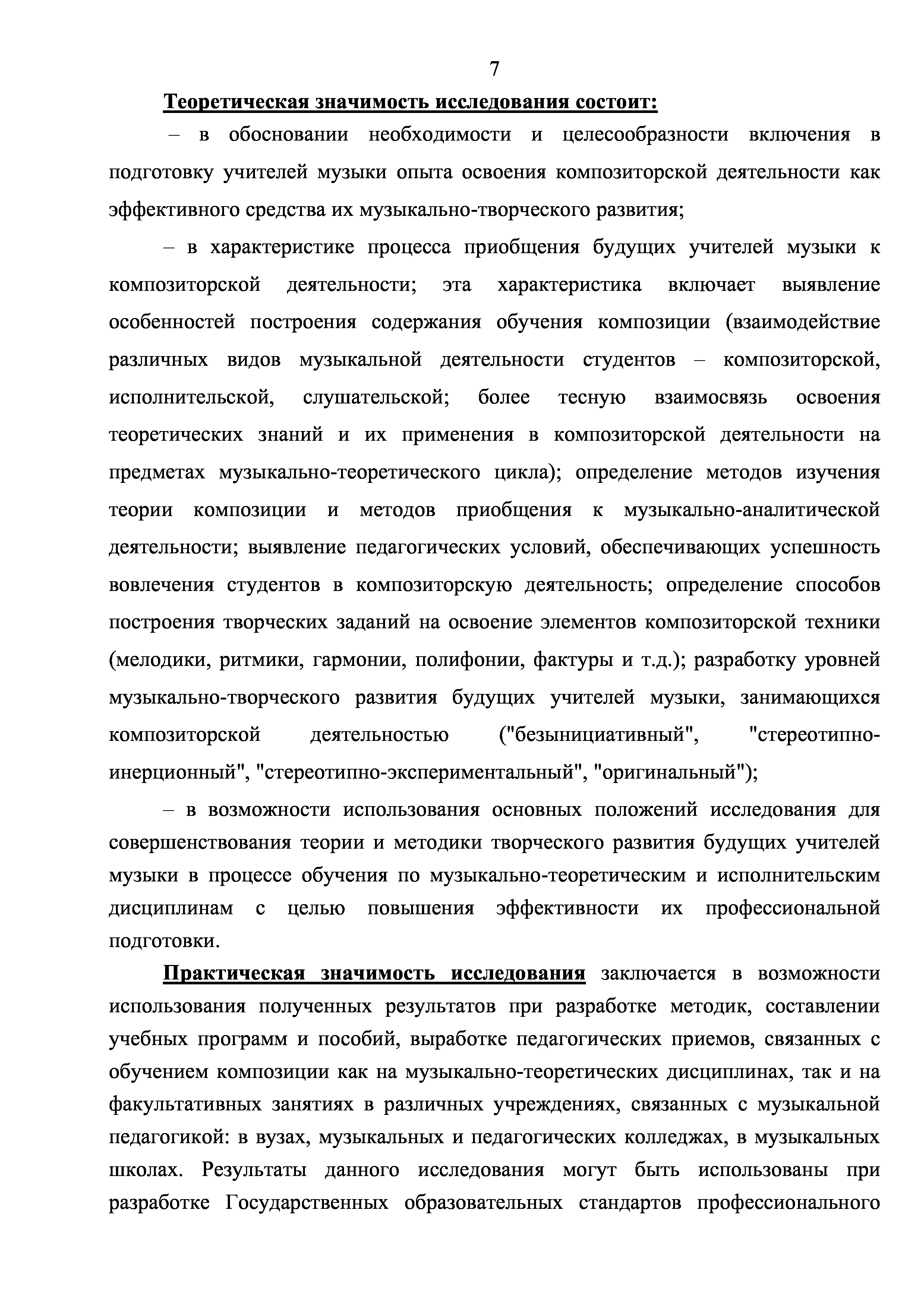 7

Теоретическая значимость исследования состоит:

– в обосновании необходимости и целесообразности включения в подготовку учителей музыки опыта освоения композиторской деятельности как эффективного средства их музыкально-творческого развития;

– в характеристике процесса приобщения будущих учителей музыки к композиторской деятельности; эта характеристика включает выявление особенностей построения содержания обучения композиции (взаимодействие различных видов музыкальной деятельности студентов – композиторской, исполнительской, слушательской; более тесную взаимосвязь освоения теоретических знаний и их применения в композиторской деятельности на предметах музыкально-теоретического цикла); определение методов изучения теории композиции и методов приобщения к музыкально-аналитической деятельности; выявление педагогических условий, обеспечивающих успешность вовлечения студентов в композиторскую деятельность; определение способов построения творческих заданий на освоение элементов композиторской техники (мелодики, ритмики, гармонии, полифонии, фактуры и т.д.); разработку уровней музыкально-творческого развития будущих учителей музыки, занимающихся композиторской деятельностью ("безынициативный", "стереотипно-инерционный", "стереотипно-экспериментальный", "оригинальный");

– в возможности использования основных положений исследования для совершенствования теории и методики творческого развития будущих учителей музыки в процессе обучения по музыкально-теоретическим и исполнительским дисциплинам с целью повышения эффективности их профессиональной подготовки.

Практическая значимость исследования заключается в возможности использования полученных результатов при разработке методик, составлении учебных программ и пособий, выработке педагогических приемов, связанных с обучением композиции как на музыкально-теоретических дисциплинах, так и на факультативных занятиях в различных учреждениях, связанных с музыкальной педагогикой: в вузах, музыкальных и педагогических колледжах, в музыкальных школах. Результаты данного исследования могут быть использованы при разработке Государственных образовательных стандартов профессионального